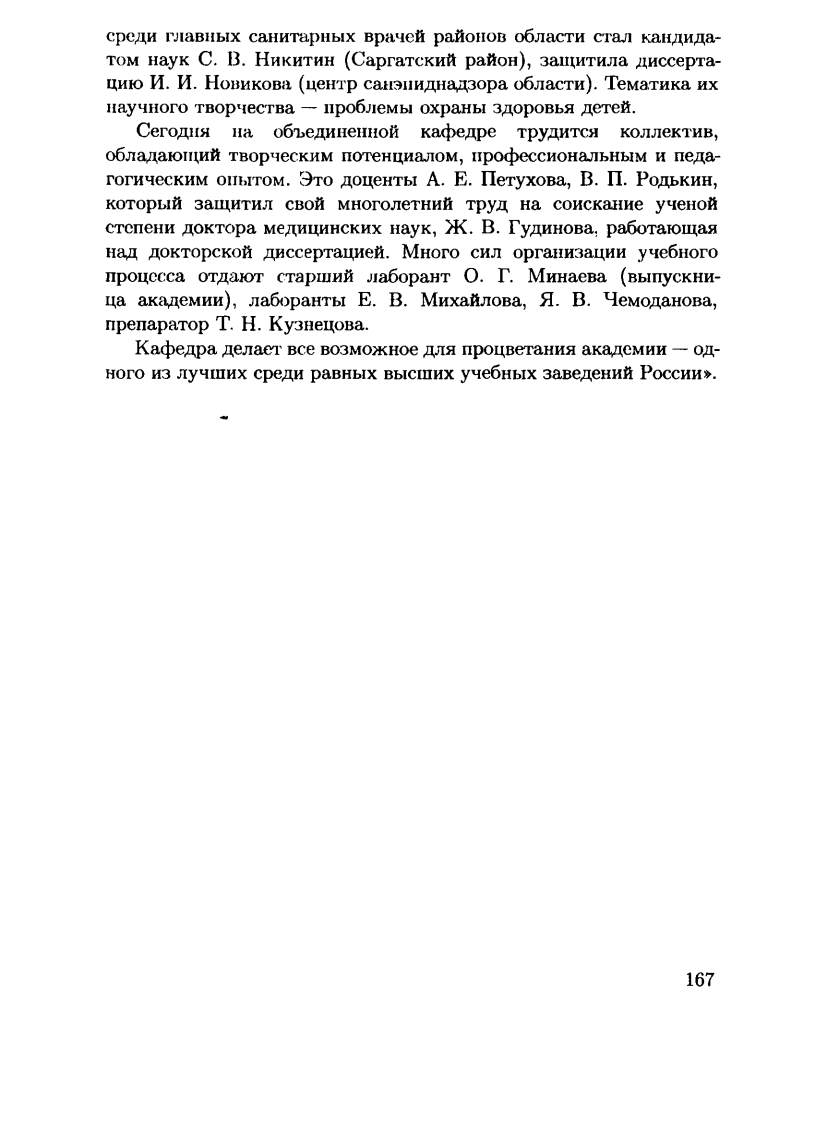 среди главных санитарных врачей районов области стал кандидатом наук С. В. Никитин (Саргатский район), защитила диссертацию И. И. Новикова (центр санэпиднадзора области). Тематика их научного творчества — проблемы охраны здоровья детей.

Сегодня на объединенной кафедре трудится коллектив, обладающий творческим потенциалом, профессиональным и педагогическим опытом. Это доценты А. Е. Петухова, В. П. Родькин, который защитил свой многолетний труд на соискание ученой степени доктора медицинских наук, Ж. В. Гудинова, работающая над докторской диссертацией. Много сил организации учебного процесса отдают старший лаборант О. Г. Минаева (выпускница академии), лаборанты Е. В. Михайлова, Я. В. Чемоданова, препаратор Т. Н. Кузнецова.

Кафедра делает все возможное для процветания академии — одного из лучших среди равных высших учебных заведений России».

167